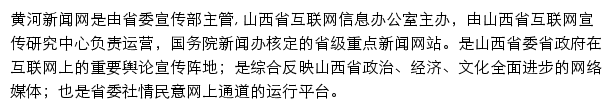 黄河新闻网是由省委宣传部主管，山西省互联网信息办公室主办，由山西省互联网宣传研究中心负责运营，国务院新闻办核定的省级重点新闻网站。是山西省委省政府在互联网上的重要舆论宣传阵地；是综合反映山西省政治、经济、文化全面进步的网络媒体；也是省委社情民意网上通道的运行平台。